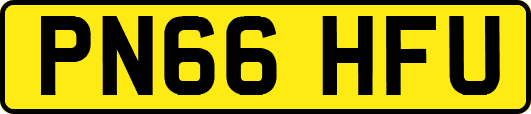 PN66 HFU